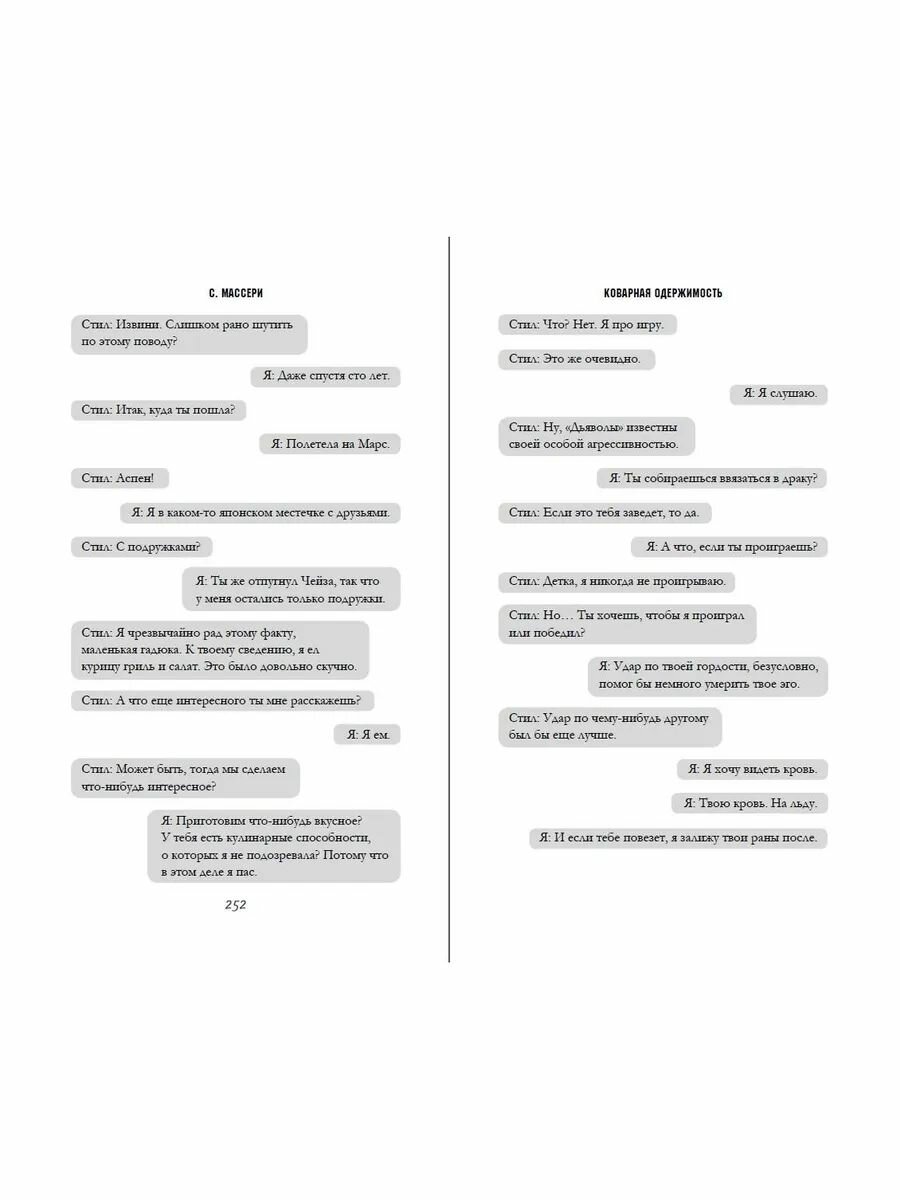 С. МАССЕРИ

Стил: Извини. Слишком рано шутить по этому поводу?

Я: Даже спустя сто лет.

Стил: Итак, куда ты пошла?

Я: Полетела на Марс.

Стил: Аспен!

Я: Я в каком-то японском местечке с друзьями.

Стил: С подружками?

Я: Ты же отпугнул Чейза, так что у меня остались только подружки.

Стил: Я чрезвычайно рад этому факту, маленькая гадюка. К твоему сведению, я ел курицу гриль и салат. Это было довольно скучно.

Стил: А что еще интересного ты мне расскажешь?

Я: Я ем.

Стил: Может быть, тогда мы сделаем что-нибудь интересное?

Я: Приготовим что-нибудь вкусное? У тебя есть кулинарные способности, о которых я не подозревала? Потому что в этом деле я пас.

252

КОВАРНАЯ ОДЕРЖИМОСТЬ

Стил: Что? Нет. Я про игру.

Стил: Это же очевидно.

Я: Я слушаю.

Стил: Ну, «Дьяволы» известны своей особой агрессивностью.

Я: Ты собираешься ввязаться в драку?

Стил: Если это тебя заведет, то да.

Я: А что, если ты проиграешь?

Стил: Детка, я никогда не проигрываю.

Стил: Но… Ты хочешь, чтобы я проиграл или победил?

Я: Удар по твоей гордости, безусловно, помог бы немного умерить твое эго.

Стил: Удар по чему-нибудь другому был бы еще лучше.

Я: Я хочу видеть кровь.

Я: Твою кровь. На льду.

Я: И если тебе повезет, я залижу твои раны после.